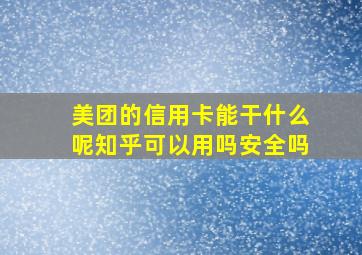 美团的信用卡能干什么呢知乎可以用吗安全吗